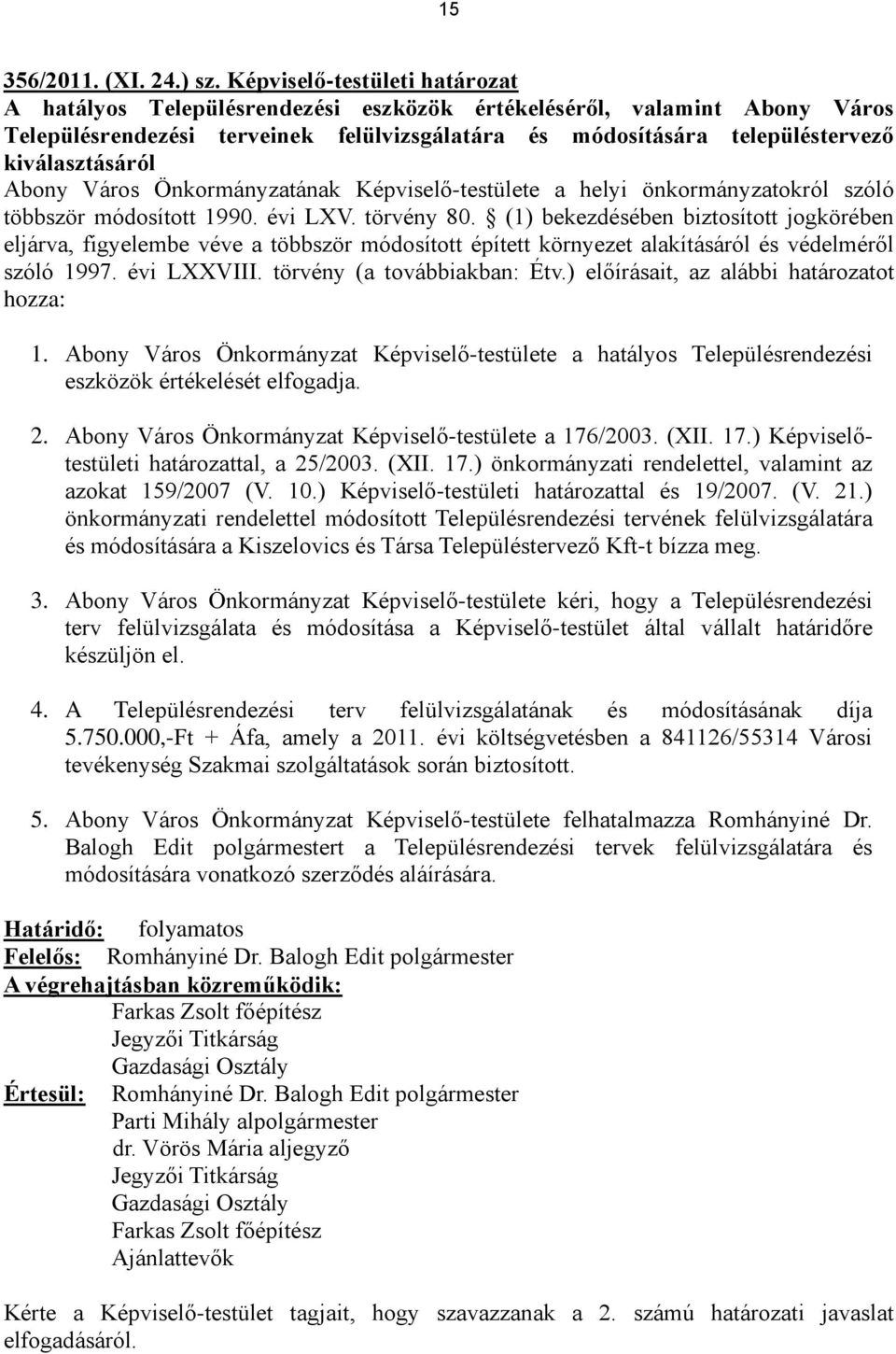 15

356/2011. (XI. 24.) sz. Képviselő-testületi határozat
A hatályos Településrendezési eszközök értékeléséről, valamint Abony Város Településrendezési terveinek felülvizsgálatára és módosítására településtervező kiválasztásáról

Abony Város Önkormányzatának Képviselő-testülete a helyi önkormányzatokról szóló többször módosított 1990. évi LXV. törvény 80. § (1) bekezdésében biztosított jogkörében eljárva, figyelembe véve a többször módosított épített környezet alakításáról és védelméről szóló 1997. évi LXXVIII. törvény (a továbbiakban: Étv.) előírásait, az alábbi határozatot hozza:

1. Abony Város Önkormányzat Képviselő-testülete a hatályos Településrendezési eszközök értékelését elfogadja.

2. Abony Város Önkormányzat Képviselő-testülete a 176/2003. (XII. 17.) Képviselő-testületi határozattal, a 25/2003. (XII. 17.) önkormányzati rendelettel, valamint az azokat 159/2007 (V. 10.) Képviselő-testületi határozattal és 19/2007. (V. 21.) önkormányzati rendelettel módosított Településrendezési tervének felülvizsgálatára és módosítására a Kiszelovics és Társa Településtervező Kft-t bízza meg.

3. Abony Város Önkormányzat Képviselő-testülete kéri, hogy a Településrendezési terv felülvizsgálata és módosítása a Képviselő-testület által vállalt határidőre készüljön el.

4. A Településrendezési terv felülvizsgálatának és módosításának díja 5.750.000,-Ft + Áfa, amely a 2011. évi költségvetésben a 841126/55314 Városi tevékenység Szakmai szolgáltatások során biztosított.

5. Abony Város Önkormányzat Képviselő-testülete felhatalmazza Romhányiné Dr. Balogh Edit polgármestert a Településrendezési tervek felülvizsgálatára és módosítására vonatkozó szerződés aláírására.

Határidő: folyamatos
Felelős: Romhányiné Dr. Balogh Edit polgármester
A végrehajtásban közreműködik:
Farkas Zsolt főépítész
Jegyzői Titkárság
Gazdasági Osztály
Értesül: Romhányiné Dr. Balogh Edit polgármester
Parti Mihály alpolgármester
dr. Vörös Mária aljegyző
Jegyzői Titkárság
Gazdasági Osztály
Farkas Zsolt főépítész
Ajánlattevők

Kérte a Képviselő-testület tagjait, hogy szavazzanak a 2. számú határozati javaslat elfogadásáról.